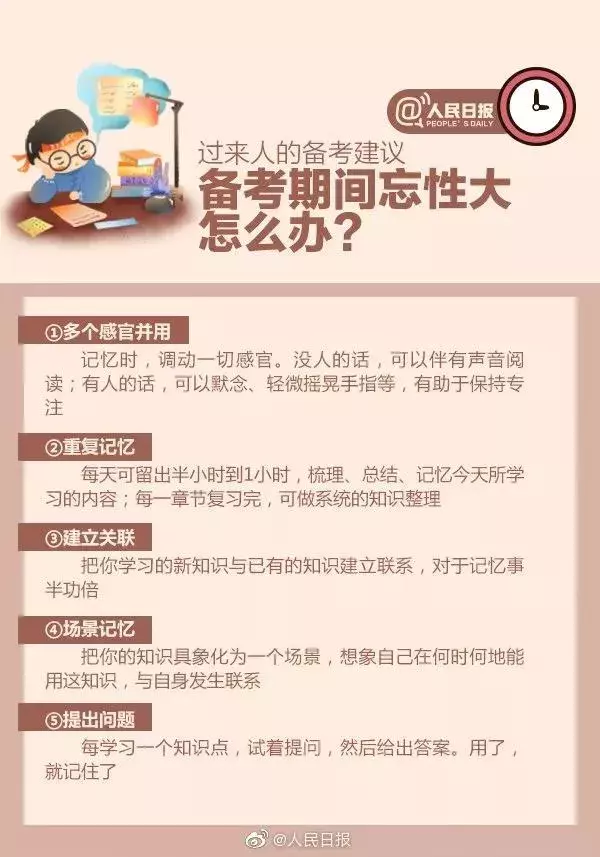 @人民日报
PEOPLE'S DAILY

过来人的备考建议
备考期间忘性大怎么办？

①多个感官并用
记忆时，调动一切感官。没人的话，可以伴有声音阅读；有人的话，可以默念、轻微摇晃手指等，有助于保持专注

②重复记忆
每天可留出半小时到1小时，梳理、总结、记忆今天所学习的内容；每一章节复习完，可做系统的知识整理

③建立关联
把你学习的新知识与已有的知识建立联系，对于记忆事半功倍

④场景记忆
把你的知识具象化为一个场景，想象自己在何时何地能用这知识，与自身发生联系

⑤提出问题
每学习一个知识点，试着提问，然后给出答案。用了，就记住了

@人民日报